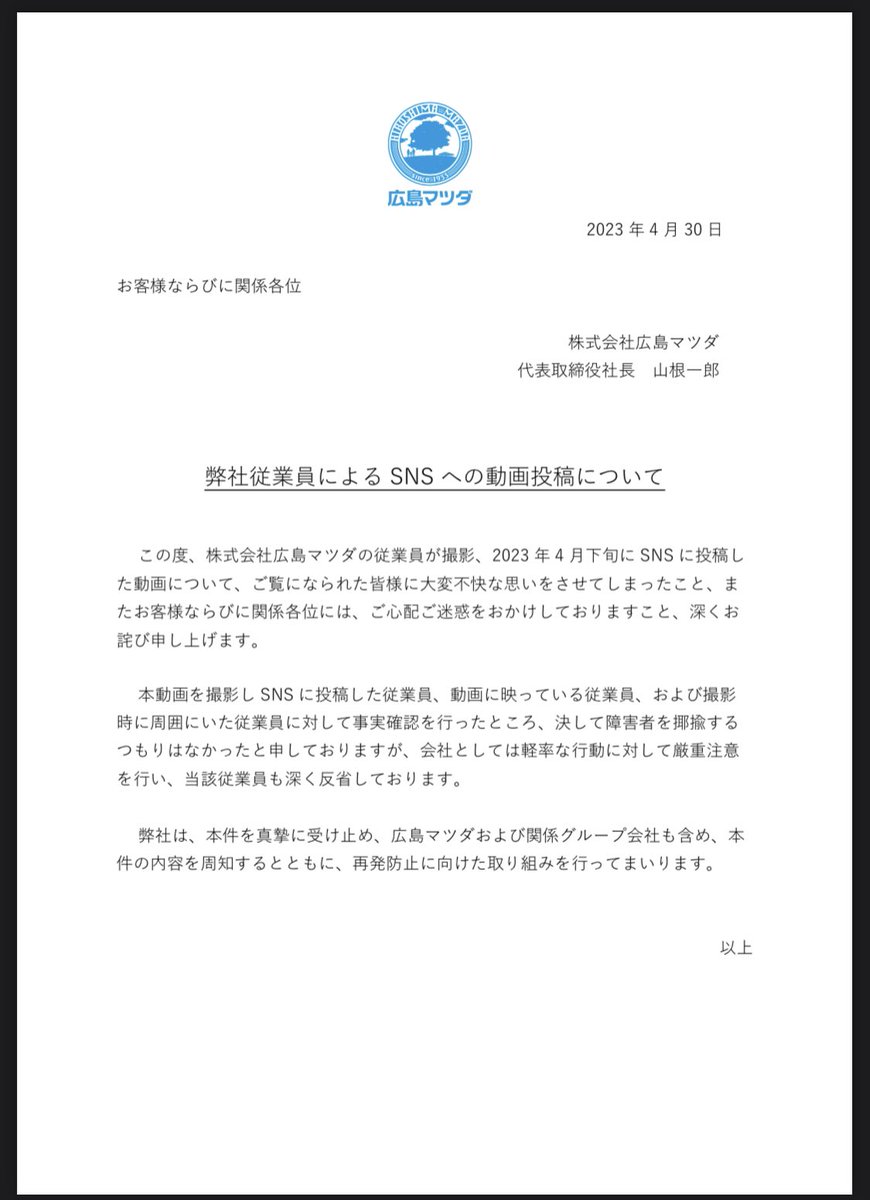 HIROSHIMA MAZDA
Since 1933
広島マツダ

2023 年 4 月 30 日

お客様ならびに関係各位

株式会社広島マツダ
代表取締役社長　山根一郎

弊社従業員による SNS への動画投稿について

この度、株式会社広島マツダの従業員が撮影、2023 年 4 月下旬に SNS に投稿した動画について、ご覧になられた皆様に大変不快な思いをさせてしまったこと、またお客様ならびに関係各位には、ご心配ご迷惑をおかけしておりますこと、深くお詫び申し上げます。

本動画を撮影し SNS に投稿した従業員、動画に映っている従業員、および撮影時に周囲にいた従業員に対して事実確認を行ったところ、決して障害者を揶揄するつもりはなかったと申しておりますが、会社としては軽率な行動に対して厳重注意を行い、当該従業員も深く反省しております。

弊社は、本件を真摯に受け止め、広島マツダおよび関係グループ会社も含め、本件の内容を周知するとともに、再発防止に向けた取り組みを行ってまいります。

以上